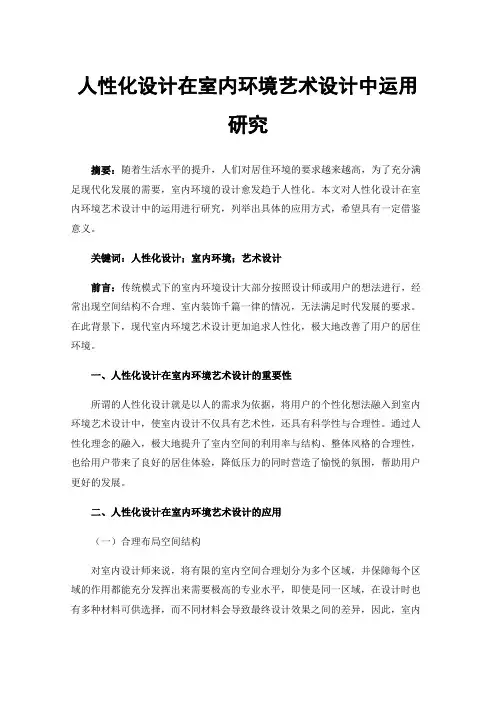 人性化设计在室内环境艺术设计中运用研究

摘要：随着生活水平的提升，人们对居住环境的要求越来越高，为了充分满足现代化发展的需要，室内环境的设计愈发趋于人性化。本文对人性化设计在室内环境艺术设计中的运用进行研究，列举出具体的应用方式，希望具有一定借鉴意义。

关键词：人性化设计；室内环境；艺术设计

前言：传统模式下的室内环境设计大部分按照设计师或用户的想法进行，经常出现空间结构不合理、室内装饰千篇一律的情况，无法满足时代发展的要求。在此背景下，现代室内环境艺术设计更加追求人性化，极大地改善了用户的居住环境。

一、人性化设计在室内环境艺术设计的重要性

所谓的人性化设计就是以人的需求为依据，将用户的个性化想法融入到室内环境艺术设计中，使室内设计不仅具有艺术性，还具有科学性与合理性。通过人性化理念的融入，极大地提升了室内空间的利用率与结构、整体风格的合理性，也给用户带来了良好的居住体验，降低压力的同时营造了愉悦的氛围，帮助用户更好的发展。

二、人性化设计在室内环境艺术设计的应用

（一）合理布局空间结构

对室内设计师来说，将有限的室内空间合理划分为多个区域，并保障每个区域的作用都能充分发挥出来需要极高的专业水平，即使是同一区域，在设计时也有多种材料可供选择，而不同材料会导致最终设计效果之间的差异，因此，室内